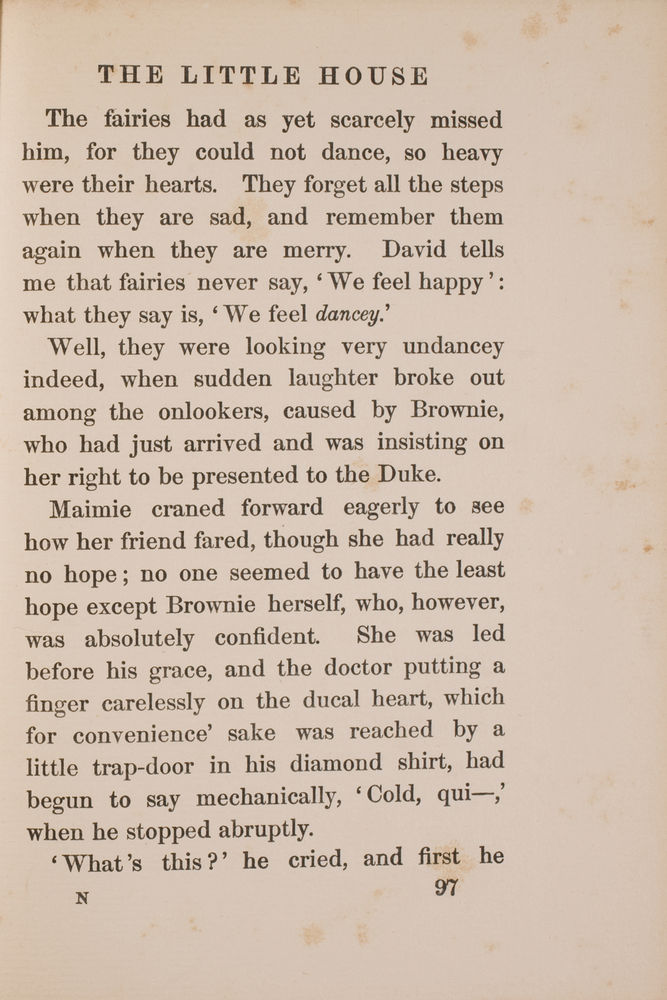 THE LITTLE HOUSE

The fairies had as yet scarcely missed him, for they could not dance, so heavy were their hearts. They forget all the steps when they are sad, and remember them again when they are merry. David tells me that fairies never say, 'We feel happy': what they say is, 'We feel dancey.'

Well, they were looking very undancey indeed, when sudden laughter broke out among the onlookers, caused by Brownie, who had just arrived and was insisting on her right to be presented to the Duke.

Maimie craned forward eagerly to see how her friend fared, though she had really no hope; no one seemed to have the least hope except Brownie herself, who, however, was absolutely confident. She was led before his grace, and the doctor putting a finger carelessly on the ducal heart, which for convenience' sake was reached by a little trap-door in his diamond shirt, had begun to say mechanically, 'Cold, qui—,' when he stopped abruptly.

'What's this?' he cried, and first he

N 97